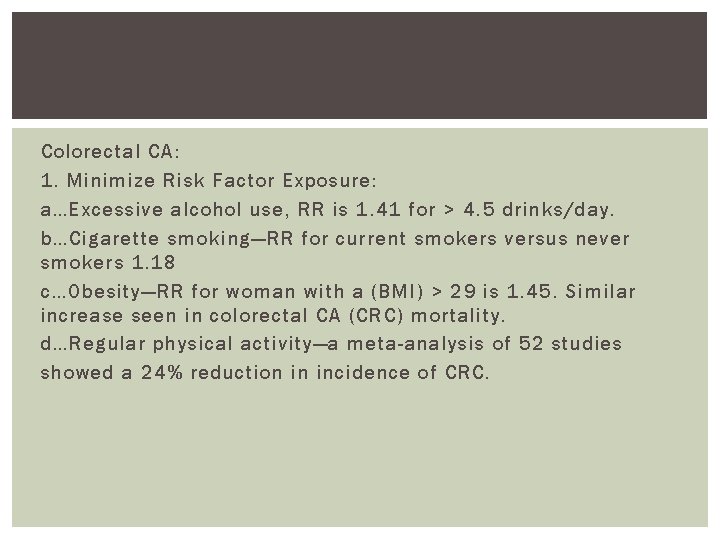 Colorectal CA:

1. Minimize Risk Factor Exposure:

a…Excessive alcohol use, RR is 1.41 for > 4.5 drinks/day.

b…Cigarette smoking—RR for current smokers versus never smokers 1.18

c…Obesity—RR for woman with a (BMI) > 29 is 1.45. Similar increase seen in colorectal CA (CRC) mortality.

d…Regular physical activity—a meta-analysis of 52 studies showed a 24% reduction in incidence of CRC.